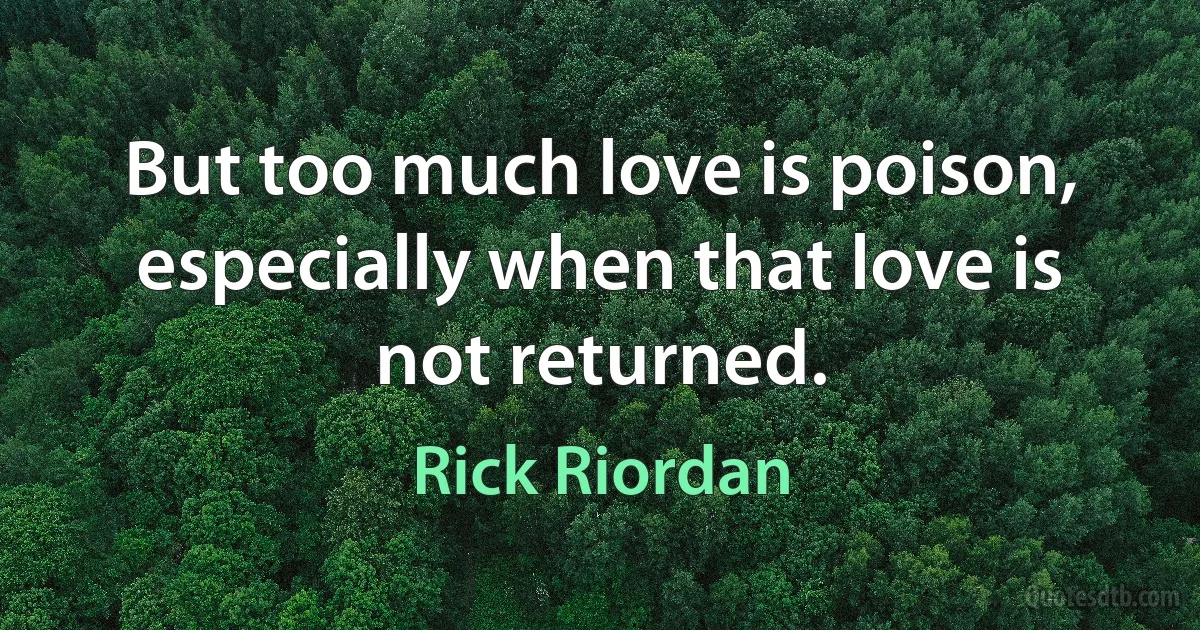 But too much love is poison, especially when that love is not returned.

Rick Riordan

Quotesdtb.com